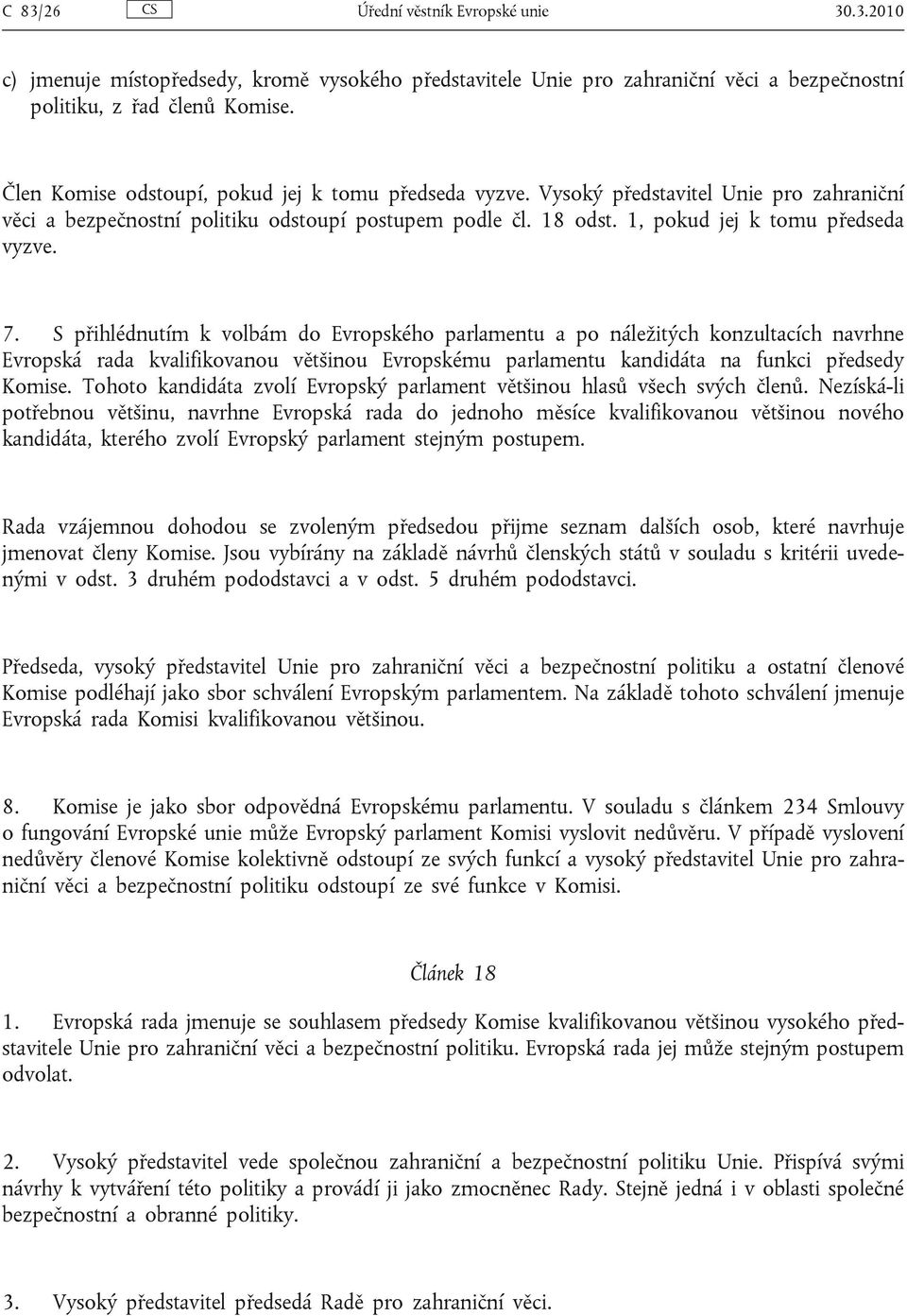 C 83/26 CS Úřední věstník Evropské unie 30.3.2010

c) jmenuje místopředsedy, kromě vysokého představitele Unie pro zahraniční věci a bezpečnostní politiku, z řad členů Komise.

Člen Komise odstoupí, pokud jej k tomu předseda vyzve. Vysoký představitel Unie pro zahraniční věci a bezpečnostní politiku odstoupí postupem podle čl. 18 odst. 1, pokud jej k tomu předseda vyzve.

7. S přihlédnutím k volbám do Evropského parlamentu a po náležitých konzultacích navrhne Evropská rada kvalifikovanou většinou Evropskému parlamentu kandidáta na funkci předsedy Komise. Tohoto kandidáta zvolí Evropský parlament většinou hlasů všech svých členů. Nezíská-li potřebnou většinu, navrhne Evropská rada do jednoho měsíce kvalifikovanou většinou nového kandidáta, kterého zvolí Evropský parlament stejným postupem.

Rada vzájemnou dohodou se zvoleným předsedou přijme seznam dalších osob, které navrhuje jmenovat členy Komise. Jsou vybírány na základě návrhů členských států v souladu s kritérii uvedenými v odst. 3 druhém pododstavci a v odst. 5 druhém pododstavci.

Předseda, vysoký představitel Unie pro zahraniční věci a bezpečnostní politiku a ostatní členové Komise podléhají jako sbor schválení Evropským parlamentem. Na základě tohoto schválení jmenuje Evropská rada Komisi kvalifikovanou většinou.

8. Komise je jako sbor odpovědná Evropskému parlamentu. V souladu s článkem 234 Smlouvy o fungování Evropské unie může Evropský parlament Komisi vyslovit nedůvěru. V případě vyslovení nedůvěry členové Komise kolektivně odstoupí ze svých funkcí a vysoký představitel Unie pro zahraniční věci a bezpečnostní politiku odstoupí ze své funkce v Komisi.

Článek 18

1. Evropská rada jmenuje se souhlasem předsedy Komise kvalifikovanou většinou vysokého představitele Unie pro zahraniční věci a bezpečnostní politiku. Evropská rada jej může stejným postupem odvolat.

2. Vysoký představitel vede společnou zahraniční a bezpečnostní politiku Unie. Přispívá svými návrhy k vytváření této politiky a provádí ji jako zmocněnec Rady. Stejně jedná i v oblasti společné bezpečnostní a obranné politiky.

3. Vysoký představitel předsedá Radě pro zahraniční věci.